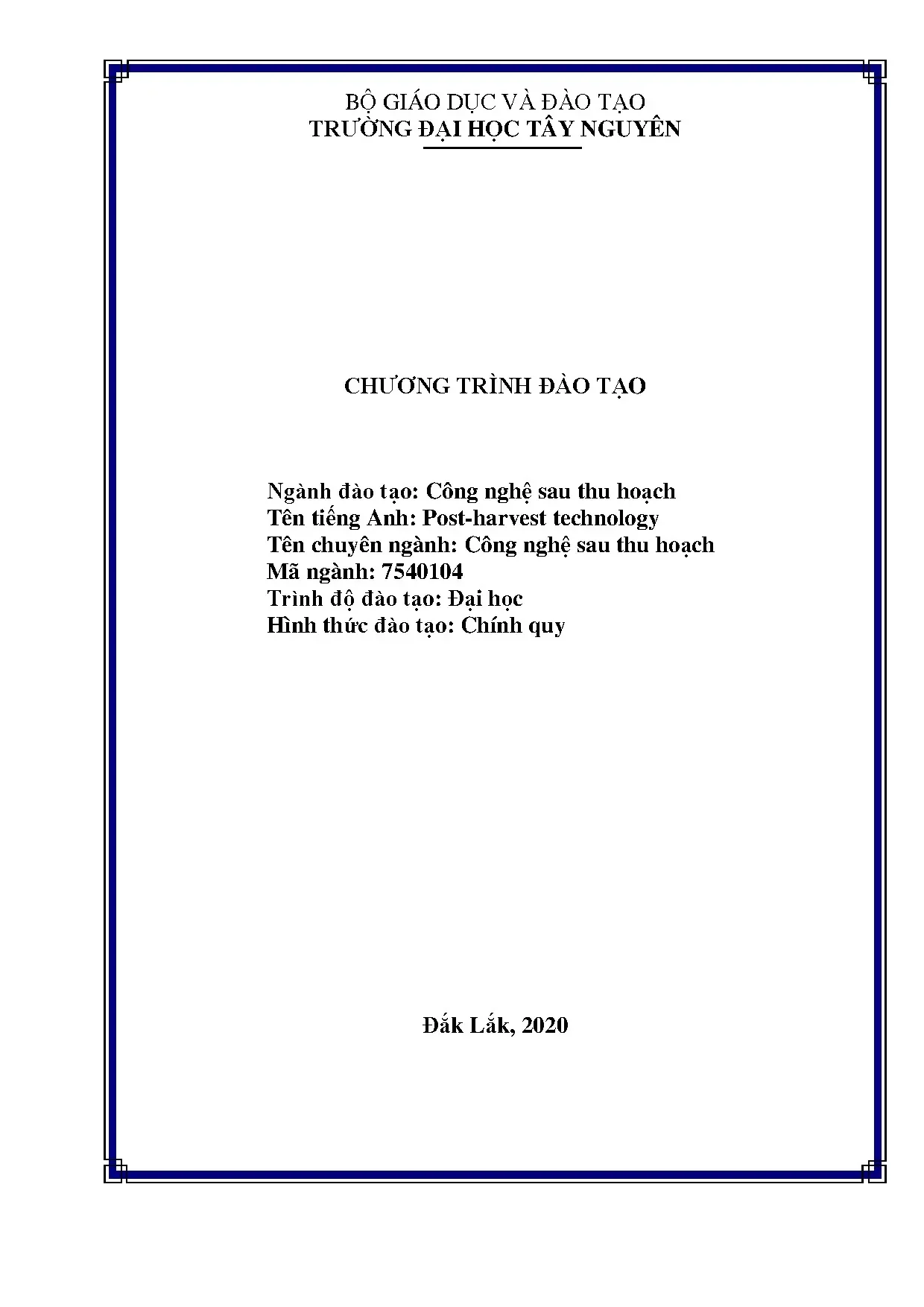 BỘ GIÁO DỤC VÀ ĐÀO TẠO
TRƯỜNG ĐẠI HỌC TÂY NGUYÊN

CHƯƠNG TRÌNH ĐÀO TẠO

Ngành đào tạo: Công nghệ sau thu hoạch
Tên tiếng Anh: Post-harvest technology
Tên chuyên ngành: Công nghệ sau thu hoạch
Mã ngành: 7540104
Trình độ đào tạo: Đại học
Hình thức đào tạo: Chính quy

Đắk Lắk, 2020